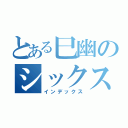 とある巳幽の
シックス
インデックス